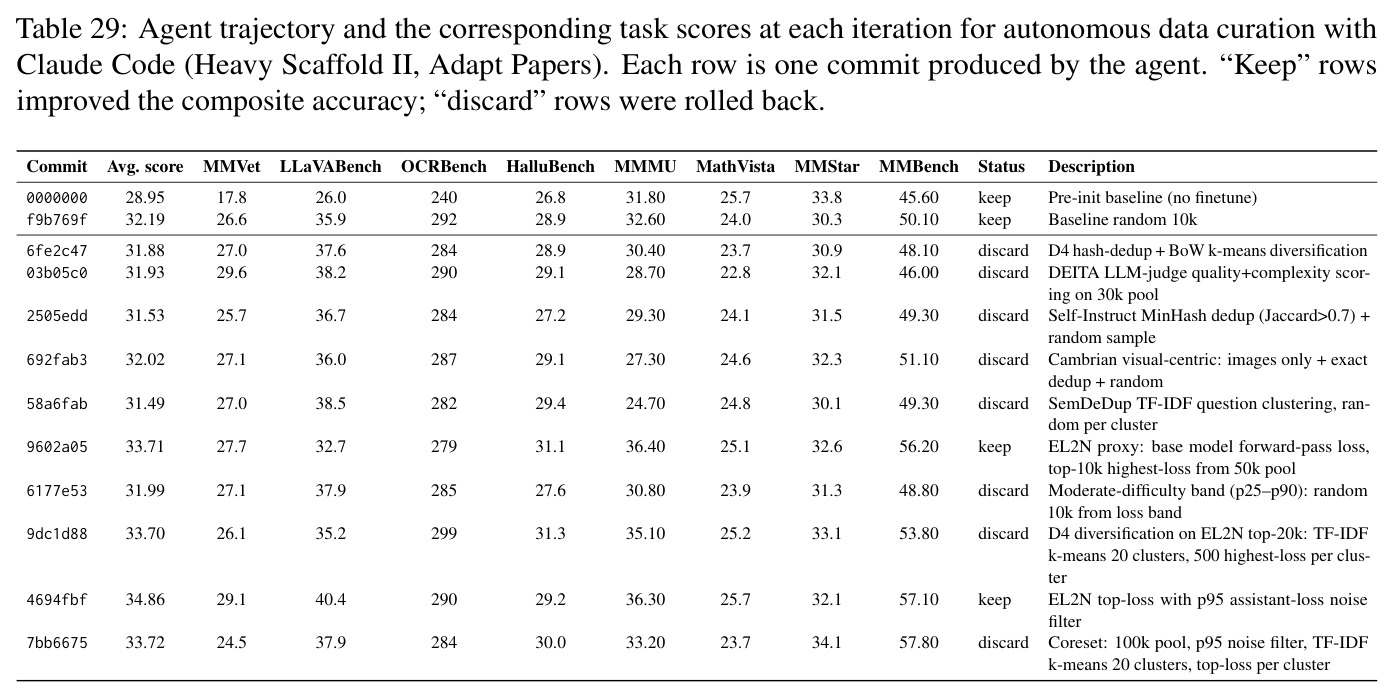 Table 29: Agent trajectory and the corresponding task scores at each iteration for autonomous data curation with Claude Code (Heavy Scaffold II, Adapt Papers). Each row is one commit produced by the agent. "Keep" rows improved the composite accuracy; "discard" rows were rolled back.

| Commit | Avg. score | MMVet | LLaVABench | OCRBench | HalluBench | MMMU | MathVista | MMStar | MMBench | Status | Description |
|---|---|---|---|---|---|---|---|---|---|---|---|
| 0000000 | 28.95 | 17.8 | 26.0 | 240 | 26.8 | 31.80 | 25.7 | 33.8 | 45.60 | keep | Pre-init baseline (no finetune) |
| f9b769f | 32.19 | 26.6 | 35.9 | 292 | 28.9 | 32.60 | 24.0 | 30.3 | 50.10 | keep | Baseline random 10k |
| 6fe2c47 | 31.88 | 27.0 | 37.6 | 284 | 28.9 | 30.40 | 23.7 | 30.9 | 48.10 | discard | D4 hash-dedup + BoW k-means diversification |
| 03b05c0 | 31.93 | 29.6 | 38.2 | 290 | 29.1 | 28.70 | 22.8 | 32.1 | 46.00 | discard | DEITA LLM-judge quality+complexity scoring on 30k pool |
| 2505edd | 31.53 | 25.7 | 36.7 | 284 | 27.2 | 29.30 | 24.1 | 31.5 | 49.30 | discard | Self-Instruct MinHash dedup (Jaccard>0.7) + random sample |
| 692fab3 | 32.02 | 27.1 | 36.0 | 287 | 29.1 | 27.30 | 24.6 | 32.3 | 51.10 | discard | Cambrian visual-centric: images only + exact dedup + random |
| 58a6fab | 31.49 | 27.0 | 38.5 | 282 | 29.4 | 24.70 | 24.8 | 30.1 | 49.30 | discard | SemDeDup TF-IDF question clustering, random per cluster |
| 9602a05 | 33.71 | 27.7 | 32.7 | 279 | 31.1 | 36.40 | 25.1 | 32.6 | 56.20 | keep | EL2N proxy: base model forward-pass loss, top-10k highest-loss from 50k pool |
| 6177e53 | 31.99 | 27.1 | 37.9 | 285 | 27.6 | 30.80 | 23.9 | 31.3 | 48.80 | discard | Moderate-difficulty band (p25–p90): random 10k from loss band |
| 9dc1d88 | 33.70 | 26.1 | 35.2 | 299 | 31.3 | 35.10 | 25.2 | 33.1 | 53.80 | discard | D4 diversification on EL2N top-20k: TF-IDF k-means 20 clusters, 500 highest-loss per cluster |
| 4694fbf | 34.86 | 29.1 | 40.4 | 290 | 29.2 | 36.30 | 25.7 | 32.1 | 57.10 | keep | EL2N top-loss with p95 assistant-loss noise filter |
| 7bb6675 | 33.72 | 24.5 | 37.9 | 284 | 30.0 | 33.20 | 23.7 | 34.1 | 57.80 | discard | Coreset: 100k pool, p95 noise filter, TF-IDF k-means 20 clusters, top-loss per cluster |